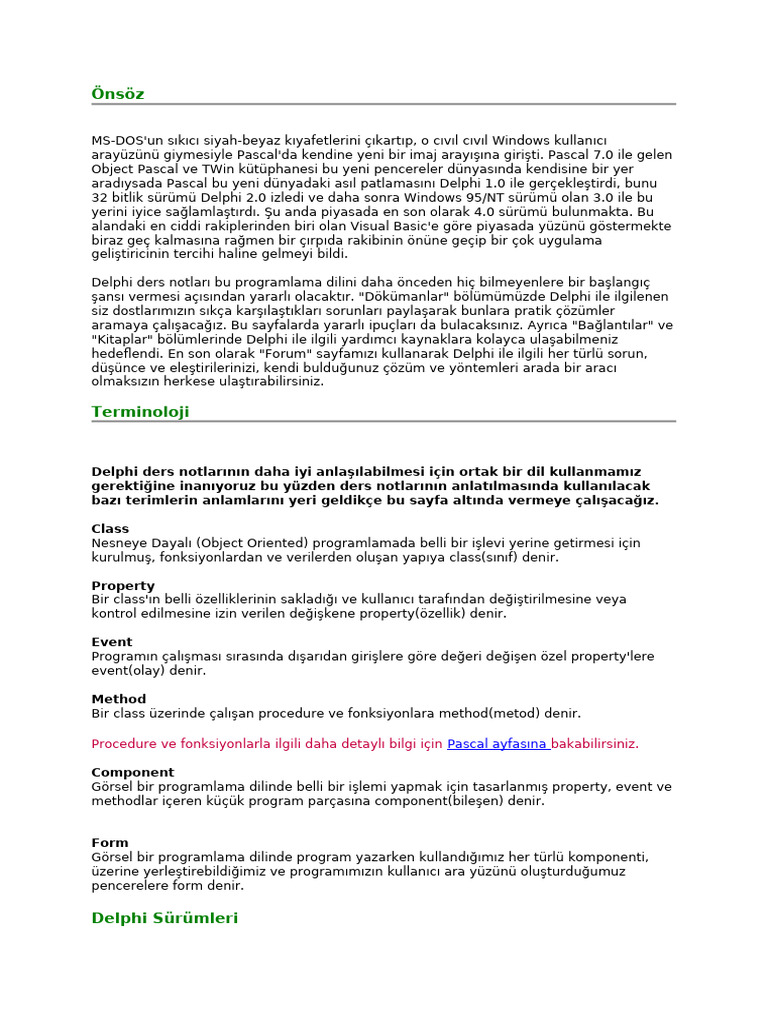 Önsöz

MS-DOS'un sıkıcı siyah-beyaz kıyafetlerini çıkartıp, o cıvıl cıvıl Windows kullanıcı arayüzünü giymesiyle Pascal'da kendine yeni bir imaj arayışına girişti. Pascal 7.0 ile gelen Object Pascal ve TWin kütüphanesi bu yeni pencereler dünyasında kendisine bir yer aradıysada Pascal bu yeni dünyadaki asıl patlamasını Delphi 1.0 ile gerçekleştirdi, bunu 32 bitlik sürümü Delphi 2.0 izledi ve daha sonra Windows 95/NT sürümü olan 3.0 ile bu yerini iyice sağlamlaştırdı. Şu anda piyasada en son olarak 4.0 sürümü bulunmakta. Bu alandaki en ciddi rakiplerinden biri olan Visual Basic'e göre piyasada yüzünü göstermekte biraz geç kalmasına rağmen bir çırpıda rakibinin önüne geçip bir çok uygulama geliştiricinin tercihi haline gelmeyi bildi.

Delphi ders notları bu programlama dilini daha önceden hiç bilmeyenlere bir başlangıç şansı vermesi açısından yararlı olacaktır. "Dökümanlar" bölümümüzde Delphi ile ilgilenen siz dostlarımızın sıkça karşılaştıkları sorunları paylaşarak bunlara pratik çözümler aramaya çalışacağız. Bu sayfalarda yararlı ipuçları da bulacaksınız. Ayrıca "Bağlantılar" ve "Kitaplar" bölümlerinde Delphi ile ilgili yardımcı kaynaklara kolayca ulaşabilmeniz hedeflendi. En son olarak "Forum" sayfamızı kullanarak Delphi ile ilgili her türlü sorun, düşünce ve eleştirilerinizi, kendi bulduğunuz çözüm ve yöntemleri arada bir aracı olmaksızın herkese ulaştırabilirsiniz.

Terminoloji

Delphi ders notlarının daha iyi anlaşılabilmesi için ortak bir dil kullanmamız gerektiğine inanıyoruz bu yüzden ders notlarının anlatılmasında kullanılacak bazı terimlerin anlamlarını yeri geldikçe bu sayfa altında vermeye çalışacağız.

Class
Nesneye Dayalı (Object Oriented) programlamada belli bir işlevi yerine getirmesi için kurulmuş, fonksiyonlardan ve verilerden oluşan yapıya class(sınıf) denir.

Property
Bir class'ın belli özelliklerinin sakladığı ve kullanıcı tarafından değiştirilmesine veya kontrol edilmesine izin verilen değişkene property(özellik) denir.

Event
Programın çalışması sırasında dışarıdan girişlere göre değeri değişen özel property'lere event(olay) denir.

Method
Bir class üzerinde çalışan procedure ve fonksiyonlara method(metod) denir.

Procedure ve fonksiyonlarla ilgili daha detaylı bilgi için Pascal ayfasına bakabilirsiniz.

Component
Görsel bir programlama dilinde belli bir işlemi yapmak için tasarlanmış property, event ve methodlar içeren küçük program parçasına component(bileşen) denir.

Form
Görsel bir programlama dilinde program yazarken kullandığımız her türlü komponenti, üzerine yerleştirebildiğimiz ve programımızın kullanıcı ara yüzünü oluşturduğumuz pencerelere form denir.

Delphi Sürümleri